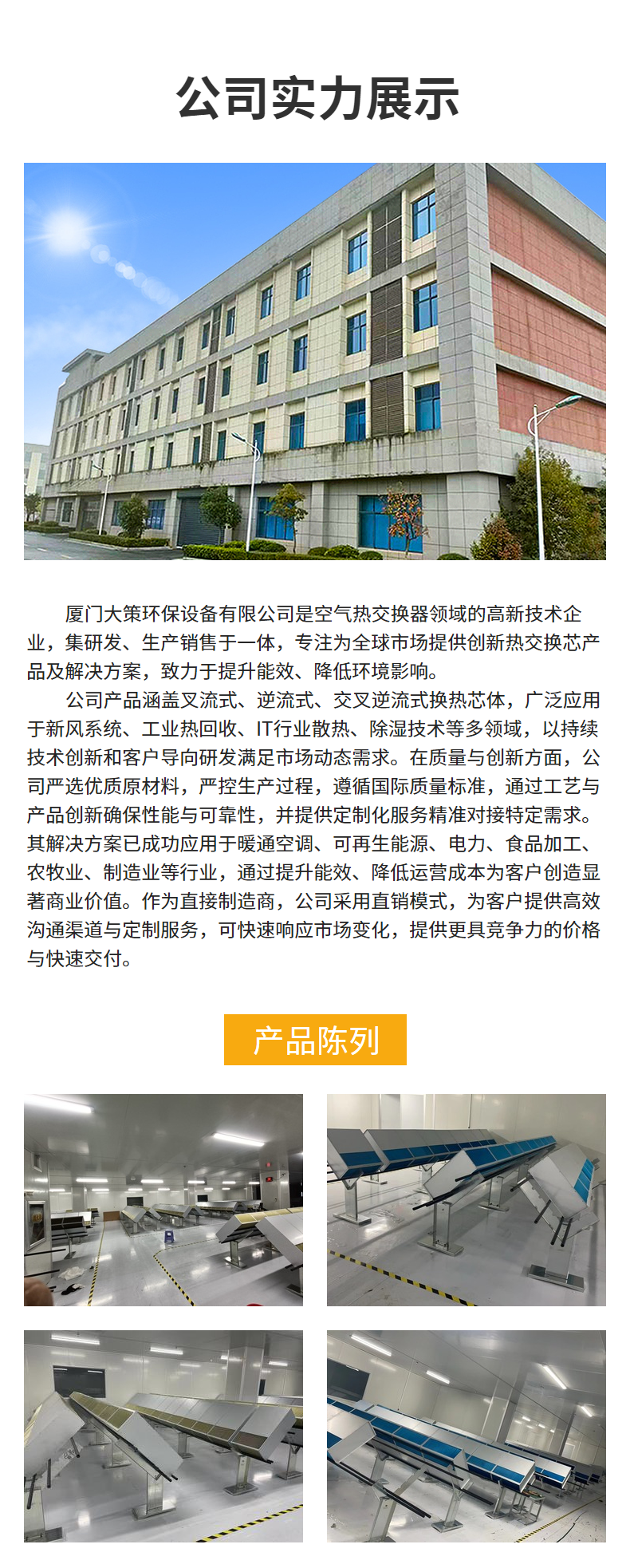 公司实力展示

厦门大策环保设备有限公司是空气热交换器领域的高新技术企业，集研发、生产销售于一体，专注为全球市场提供创新热交换芯产品及解决方案，致力于提升能效、降低环境影响。

公司产品涵盖叉流式、逆流式、交叉逆流式换热芯体，广泛应用于新风系统、工业热回收、IT行业散热、除湿技术等多领域，以持续技术创新和客户导向研发满足市场动态需求。在质量与创新方面，公司严选优质原材料，严控生产过程，遵循国际质量标准，通过工艺与产品创新确保性能与可靠性，并提供定制化服务精准对接特定需求。其解决方案已成功应用于暖通空调、可再生能源、电力、食品加工、农牧业、制造业等行业，通过提升能效、降低运营成本为客户创造显著商业价值。作为直接制造商，公司采用直销模式，为客户提供高效沟通渠道与定制服务，可快速响应市场变化，提供更具竞争力的价格与快速交付。

产品陈列